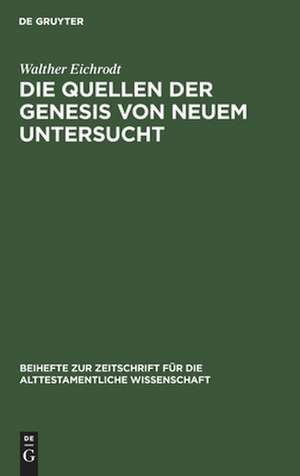 DE GRUYTER

Walther Eichrodt

DIE QUELLEN DER GENESIS VON NEUEM UNTERSUCHT

BEIHEFTE ZUR ZEITSCHRIFT FÜR DIE ALTTESTAMENTLICHE WISSENSCHAFT

DE G